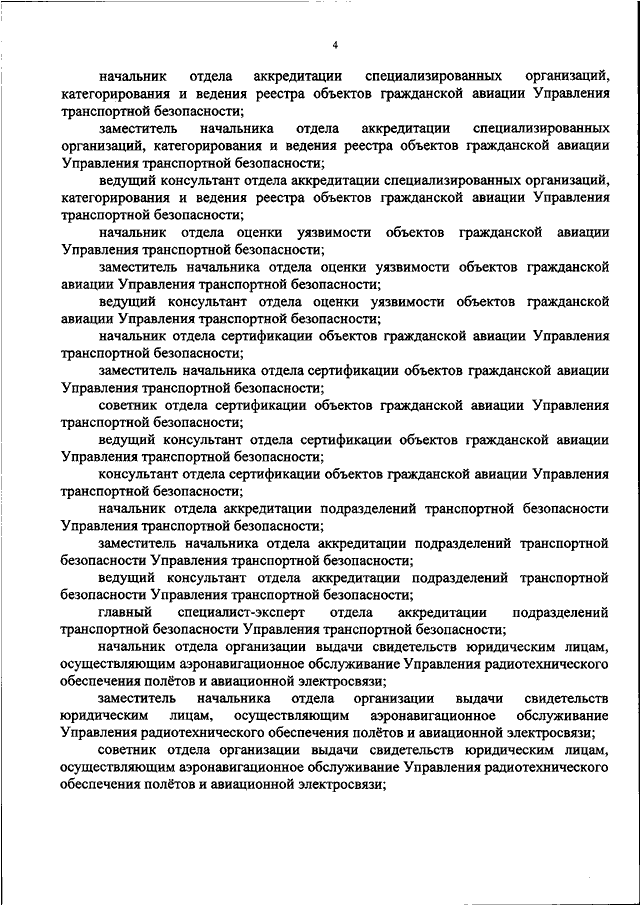 4

начальник отдела аккредитации специализированных организаций, категорирования и ведения реестра объектов гражданской авиации Управления транспортной безопасности;

заместитель начальника отдела аккредитации специализированных организаций, категорирования и ведения реестра объектов гражданской авиации Управления транспортной безопасности;

ведущий консультант отдела аккредитации специализированных организаций, категорирования и ведения реестра объектов гражданской авиации Управления транспортной безопасности;

начальник отдела оценки уязвимости объектов гражданской авиации Управления транспортной безопасности;

заместитель начальника отдела оценки уязвимости объектов гражданской авиации Управления транспортной безопасности;

ведущий консультант отдела оценки уязвимости объектов гражданской авиации Управления транспортной безопасности;

начальник отдела сертификации объектов гражданской авиации Управления транспортной безопасности;

заместитель начальника отдела сертификации объектов гражданской авиации Управления транспортной безопасности;

советник отдела сертификации объектов гражданской авиации Управления транспортной безопасности;

ведущий консультант отдела сертификации объектов гражданской авиации Управления транспортной безопасности;

консультант отдела сертификации объектов гражданской авиации Управления транспортной безопасности;

начальник отдела аккредитации подразделений транспортной безопасности Управления транспортной безопасности;

заместитель начальника отдела аккредитации подразделений транспортной безопасности Управления транспортной безопасности;

ведущий консультант отдела аккредитации подразделений транспортной безопасности Управления транспортной безопасности;

главный специалист-эксперт отдела аккредитации подразделений транспортной безопасности Управления транспортной безопасности;

начальник отдела организации выдачи свидетельств юридическим лицам, осуществляющим аэронавигационное обслуживание Управления радиотехнического обеспечения полётов и авиационной электросвязи;

заместитель начальника отдела организации выдачи свидетельств юридическим лицам, осуществляющим аэронавигационное обслуживание Управления радиотехнического обеспечения полётов и авиационной электросвязи;

советник отдела организации выдачи свидетельств юридическим лицам, осуществляющим аэронавигационное обслуживание Управления радиотехнического обеспечения полётов и авиационной электросвязи;